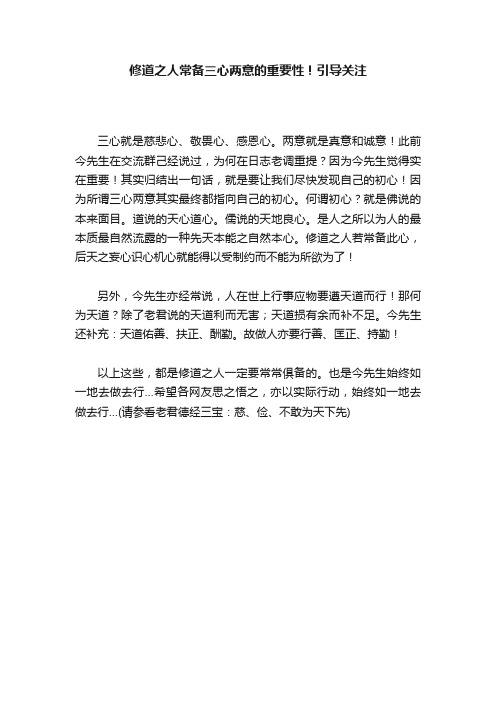 修道之人常备三心两意的重要性！引导关注

三心就是慈悲心、敬畏心、感恩心。两意就是真意和诚意！此前今先生在交流群已经说过，为何在日志老调重提？因为今先生觉得实在重要！其实归结出一句话，就是要让我们尽快发现自己的初心！因为所谓三心两意其实最终都指向自己的初心。何谓初心？就是佛说的本来面目。道说的天心道心。儒说的天地良心。是人之所以为人的最本质最自然流露的一种先天本能之自然本心。修道之人若常备此心，后天之妄心识心机心就能得以受制约而不能为所欲为了！

另外，今先生亦经常说，人在世上行事应物要遵天道而行！那何为天道？除了老君说的天道利而无害；天道损有余而补不足。今先生还补充：天道佑善、扶正、酬勤。故做人亦要行善、匡正、持勤！

以上这些，都是修道之人一定要常常俱备的。也是今先生始终如一地去做去行...希望各网友思之悟之，亦以实际行动，始终如一地去做去行...(请参看老君德经三宝：慈、俭、不敢为天下先)